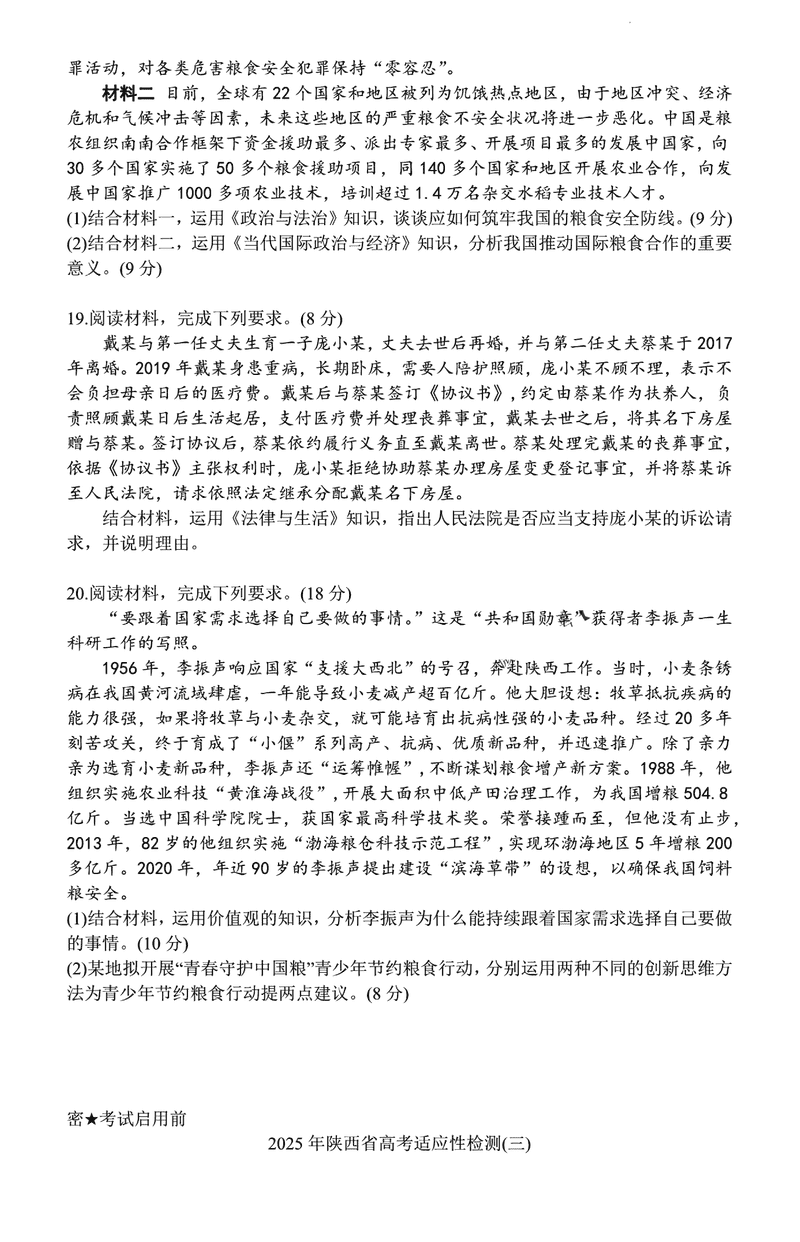 罪活动，对各类危害粮食安全犯罪保持“零容忍”。

材料二 目前，全球有22个国家和地区被列为饥饿热点地区，由于地区冲突、经济危机和气候冲击等因素，未来这些地区的严重粮食不安全状况将进一步恶化。中国是粮农组织南南合作框架下资金援助最多、派出专家最多、开展项目最多的发展中国家，向30多个国家实施了50多个粮食援助项目，同140多个国家和地区开展农业合作，向发展中国家推广1000多项农业技术，培训超过1.4万名杂交水稻专业技术人才。

(1)结合材料一，运用《政治与法治》知识，谈谈应如何筑牢我国的粮食安全防线。(9分)

(2)结合材料二，运用《当代国际政治与经济》知识，分析我国推动国际粮食合作的重要意义。(9分)

19.阅读材料，完成下列要求。(8分)

戴某与第一任丈夫生育一子庞小某，丈夫去世后再婚，并与第二任丈夫蔡某于2017年离婚。2019年戴某身患重病，长期卧床，需要人陪护照顾，庞小某不顾不理，表示不会负担母亲日后的医疗费。戴某后与蔡某签订《协议书》，约定由蔡某作为扶养人，负责照顾戴某日后生活起居，支付医疗费并处理丧葬事宜，戴某去世之后，将其名下房屋赠与蔡某。签订协议后，蔡某依约履行义务直至戴某离世。蔡某处理完戴某的丧葬事宜，依据《协议书》主张权利时，庞小某拒绝协助蔡某办理房屋变更登记事宜，并将蔡某诉至人民法院，请求依照法定继承分配戴某名下房屋。

结合材料，运用《法律与生活》知识，指出人民法院是否应当支持庞小某的诉讼请求，并说明理由。

20.阅读材料，完成下列要求。(18分)

“要跟着国家需求选择自己要做的事情。”这是“共和国勋章”获得者李振声一生科研工作的写照。

1956年，李振声响应国家“支援大西北”的号召，奔赴陕西工作。当时，小麦条锈病在我国黄河流域肆虐，一年能导致小麦减产超百亿斤。他大胆设想：牧草抵抗疾病的能力很强，如果将牧草与小麦杂交，就可能培育出抗病性强的小麦品种。经过20多年刻苦攻关，终于育成了“小偃”系列高产、抗病、优质新品种，并迅速推广。除了亲力亲为选育小麦新品种，李振声还“运筹帷幄”，不断谋划粮食增产新方案。1988年，他组织实施农业科技“黄淮海战役”，开展大面积中低产田治理工作，为我国增粮504.8亿斤。当选中国科学院院士，获国家最高科学技术奖。荣誉接踵而至，但他没有止步，2013年，82岁的他组织实施“渤海粮仓科技示范工程”，实现环渤海地区5年增粮200多亿斤。2020年，年近90岁的李振声提出建设“滨海草带”的设想，以确保我国饲料粮安全。

(1)结合材料，运用价值观的知识，分析李振声为什么能持续跟着国家需求选择自己要做的事情。(10分)

(2)某地拟开展“青春守护中国粮”青少年节约粮食行动，分别运用两种不同的创新思维方法为青少年节约粮食行动提两点建议。(8分)

密★考试启用前

2025年陕西省高考适应性检测(三)